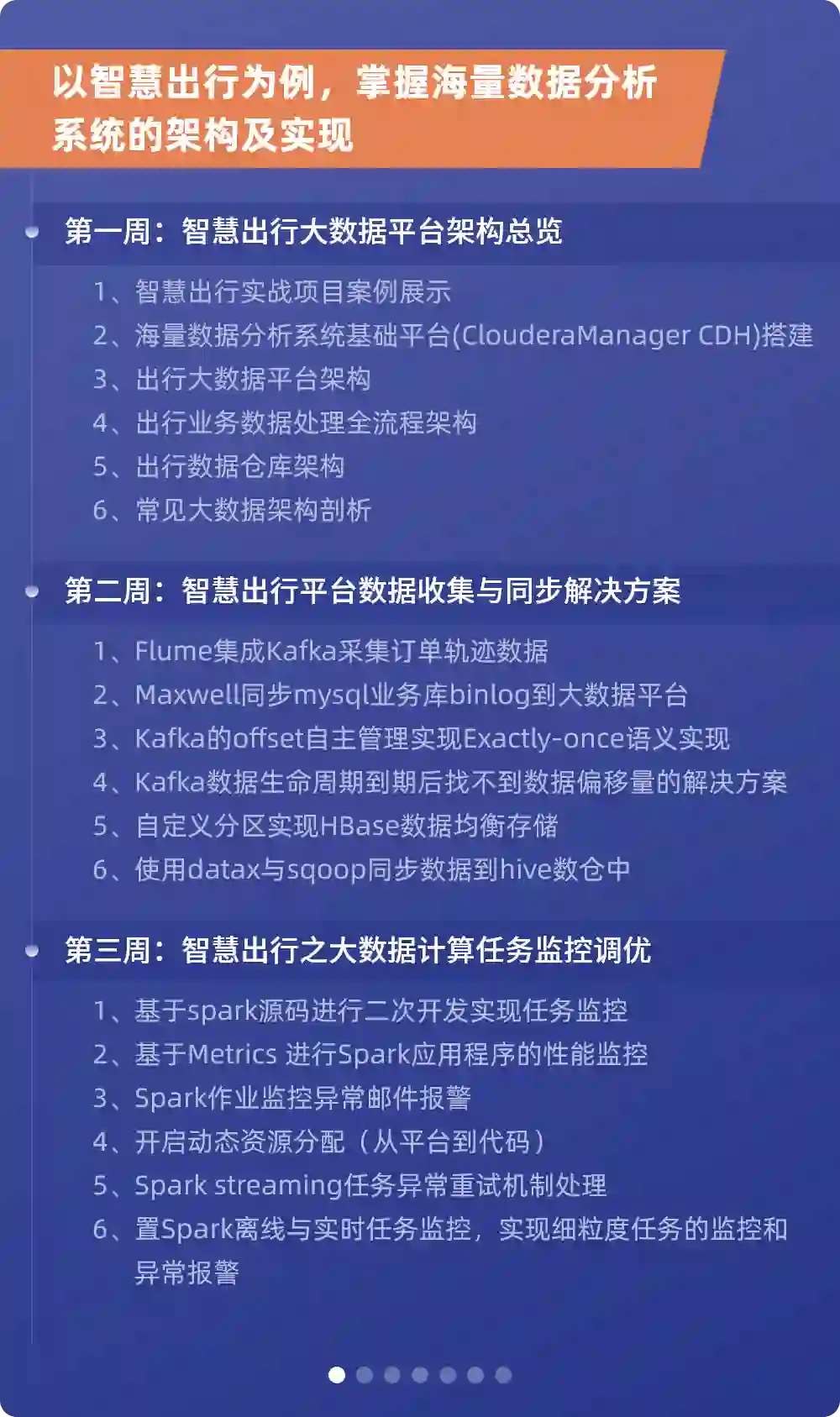 以智慧出行为例，掌握海量数据分析系统的架构及实现

第一周：智慧出行大数据平台架构总览

1、智慧出行实战项目案例展示
2、海量数据分析系统基础平台(ClouderaManager CDH)搭建
3、出行大数据平台架构
4、出行业务数据处理全流程架构
5、出行数据仓库架构
6、常见大数据架构剖析

第二周：智慧出行平台数据收集与同步解决方案

1、Flume集成Kafka采集订单轨迹数据
2、Maxwell同步mysql业务库binlog到大数据平台
3、Kafka的offset自主管理实现Exactly-once语义实现
4、Kafka数据生命周期到期后找不到数据偏移量的解决方案
5、自定义分区实现HBase数据均衡存储
6、使用datax与sqoop同步数据到hive数仓中

第三周：智慧出行之大数据计算任务监控调优

1、基于spark源码进行二次开发实现任务监控
2、基于Metrics 进行Spark应用程序的性能监控
3、Spark作业监控异常邮件报警
4、开启动态资源分配（从平台到代码）
5、Spark streaming任务异常重试机制处理
6、置Spark离线与实时任务监控，实现细粒度任务的监控和异常报警